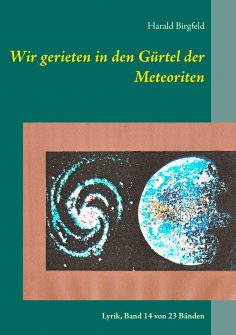 Harald Birgfeld

Wir gerieten in den Gürtel der Meteoriten

Lyrik, Band 14 von 23 Bänden